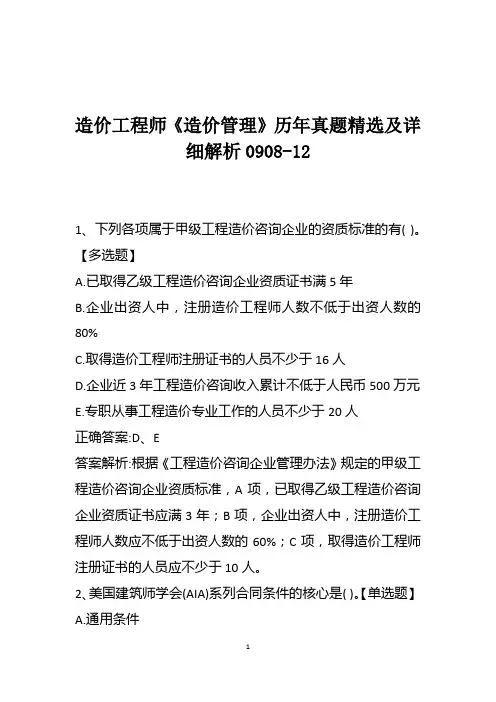 造价工程师《造价管理》历年真题精选及详细解析 0908-12

1、下列各项属于甲级工程造价咨询企业的资质标准的有( )。【多选题】
A.已取得乙级工程造价咨询企业资质证书满 5 年
B.企业出资人中，注册造价工程师人数不低于出资人数的 80%
C.取得造价工程师注册证书的人员不少于 16 人
D.企业近 3 年工程造价咨询收入累计不低于人民币 500 万元
E.专职从事工程造价专业工作的人员不少于 20 人
正确答案:D、E
答案解析:根据《工程造价咨询企业管理办法》规定的甲级工程造价咨询企业资质标准，A 项，已取得乙级工程造价咨询企业资质证书应满 3 年；B 项，企业出资人中，注册造价工程师人数应不低于出资人数的 60%；C 项，取得造价工程师注册证书的人员应不少于 10 人。
2、美国建筑师学会(AIA)系列合同条件的核心是( )。【单选题】
A.通用条件

1